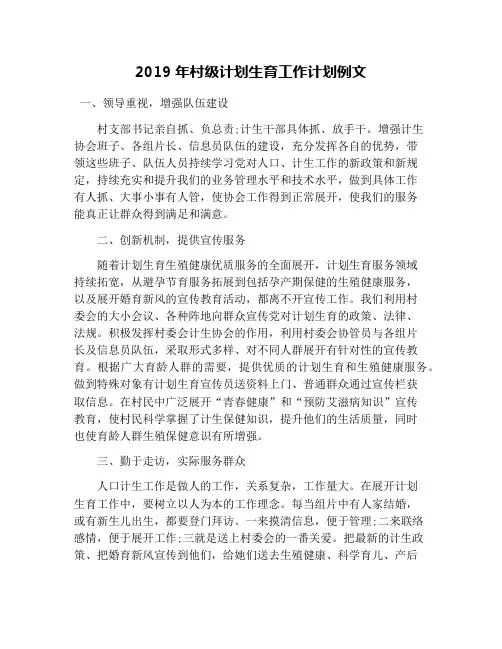 2019 年村级计划生育工作计划例文

一、领导重视，增强队伍建设

村支部书记亲自抓、负总责;计生干部具体抓、放手干。增强计生协会班子、各组片长、信息员队伍的建设，充分发挥各自的优势，带领这些班子、队伍人员持续学习党对人口、计生工作的新政策和新规定，持续充实和提升我们的业务管理水平和技术水平，做到具体工作有人抓、大事小事有人管，使协会工作得到正常展开，使我们的服务能真正让群众得到满足和满意。

二、创新机制，提供宣传服务

随着计划生育生殖健康优质服务的全面展开，计划生育服务领域持续拓宽，从避孕节育服务拓展到包括孕产期保健的生殖健康服务，以及展开婚育新风的宣传教育活动，都离不开宣传工作。我们利用村委会的大小会议、各种阵地向群众宣传党对计划生育的政策、法律、法规。积极发挥村委会计生协会的作用，利用村委会协管员与各组片长及信息员队伍，采取形式多样、对不同人群展开有针对性的宣传教育。根据广大育龄人群的需要，提供优质的计划生育和生殖健康服务。做到特殊对象有计划生育宣传员送资料上门、普通群众通过宣传栏获取信息。在村民中广泛展开“青春健康”和“预防艾滋病知识”宣传教育，使村民科学掌握了计生保健知识，提升他们的生活质量，同时也使育龄人群生殖保健意识有所增强。

三、勤于走访，实际服务群众

人口计生工作是做人的工作，关系复杂，工作量大。在展开计划生育工作中，要树立以人为本的工作理念。每当组片中有人家结婚，或有新生儿出生，都要登门拜访。一来摸清信息，便于管理;二来联络感情，便于展开工作;三就是送上村委会的一番关爱。把最新的计生政策、把婚育新风宣传到他们，给她们送去生殖健康、科学育儿、产后